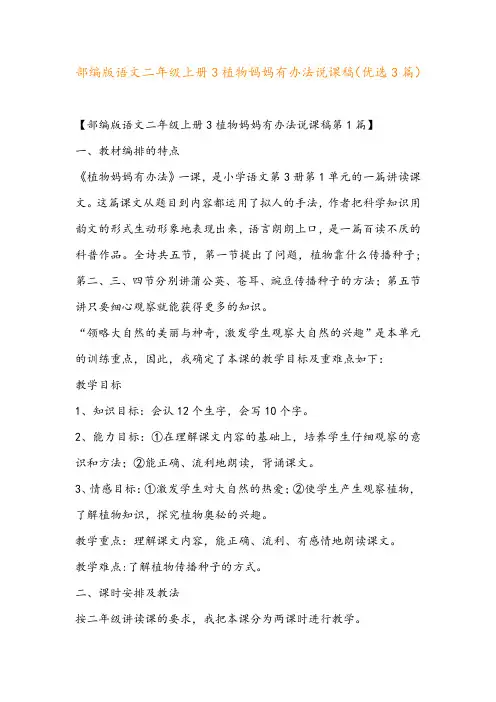 部编版语文二年级上册3植物妈妈有办法说课稿(优选3篇)

【部编版语文二年级上册3植物妈妈有办法说课稿第1篇】

一、教材编排的特点

《植物妈妈有办法》一课，是小学语文第3册第1单元的一篇讲读课文。这篇课文从题目到内容都运用了拟人的手法，作者把科学知识用韵文的形式生动形象地表现出来，语言朗朗上口，是一篇百读不厌的科普作品。全诗共五节，第一节提出了问题，植物靠什么传播种子；第二、三、四节分别讲蒲公英、苍耳、豌豆传播种子的方法；第五节讲只要细心观察就能获得更多的知识。

“领略大自然的美丽与神奇，激发学生观察大自然的兴趣”是本单元的训练重点，因此，我确定了本课的教学目标及重难点如下：

教学目标

1、知识目标：会认12个生字，会写10个字。

2、能力目标：①在理解课文内容的基础上，培养学生仔细观察的意识和方法；②能正确、流利地朗读，背诵课文。

3、情感目标：①激发学生对大自然的热爱；②使学生产生观察植物，了解植物知识，探究植物奥秘的兴趣。

教学重点：理解课文内容，能正确、流利、有感情地朗读课文。

教学难点：了解植物传播种子的方式。

二、课时安排及教法

按二年级讲读课的要求，我把本课分为两课时进行教学。